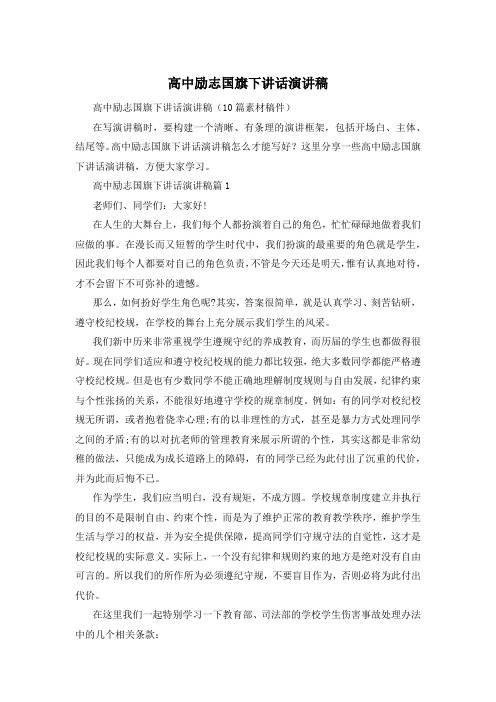 高中励志国旗下讲话演讲稿

高中励志国旗下讲话演讲稿（10篇素材稿件）

在写演讲稿时，要构建一个清晰、有条理的演讲框架，包括开场白、主体、结尾等。高中励志国旗下讲话演讲稿怎么才能写好？这里分享一些高中励志国旗下讲话演讲稿，方便大家学习。

高中励志国旗下讲话演讲稿篇1

老师们、同学们：大家好！

在人生的大舞台上，我们每个人都扮演着自己的角色，忙忙碌碌地做着我们应做的事。在漫长而又短暂的学生时代中，我们扮演的最重要的角色就是学生，因此我们每个人都要对自己的角色负责，不管是今天还是明天，惟有认真地对待，才不会留下不可弥补的遗憾。

那么，如何扮好学生角色呢?其实，答案很简单，就是认真学习、刻苦钻研，遵守校纪校规，在学校的舞台上充分展示我们学生的风采。

我们新中历来非常重视学生遵规守纪的养成教育，而历届的学生也都做得很好。现在同学们适应和遵守校纪校规的能力都比较强，绝大多数同学都能严格遵守校纪校规。但是也有少数同学不能正确地理解制度规则与自由发展，纪律约束与个性张扬的关系，不能很好地遵守学校的规章制度。例如：有的同学对校纪校规无所谓，或者抱着侥幸心理;有的以非理性的方式，甚至是暴力方式处理同学之间的矛盾;有的以对抗老师的管理教育来展示所谓的个性，其实这都是非常幼稚的做法，只能成为成长道路上的障碍，有的同学已经为此付出了沉重的代价，并为此而后悔不已。

作为学生，我们应当明白，没有规矩，不成方圆。学校规章制度建立并执行的目的不是限制自由、约束个性，而是为了维护正常的教育教学秩序，维护学生生活与学习的权益，并为安全提供保障，提高同学们守规守法的自觉性，这才是校纪校规的实际意义。实际上，一个没有纪律和规则约束的地方是绝对没有自由可言的。所以我们的所作所为必须遵纪守规，不要盲目作为，否则必将为此付出代价。

在这里我们一起特别学习一下教育部、司法部的学校学生伤害事故处理办法中的几个相关条款：